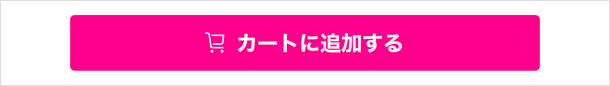 カートに追加する